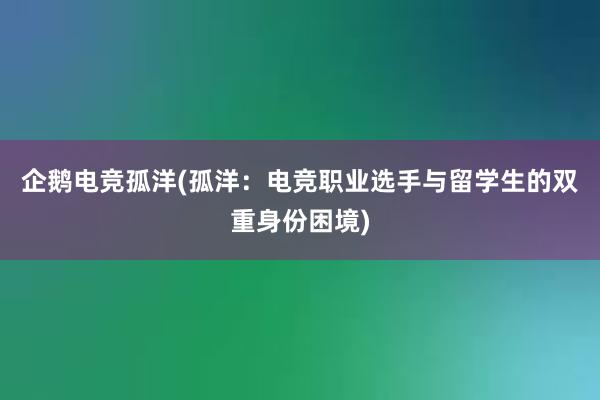 企鹅电竞孤洋(孤洋：电竞职业选手与留学生的双重身份困境)